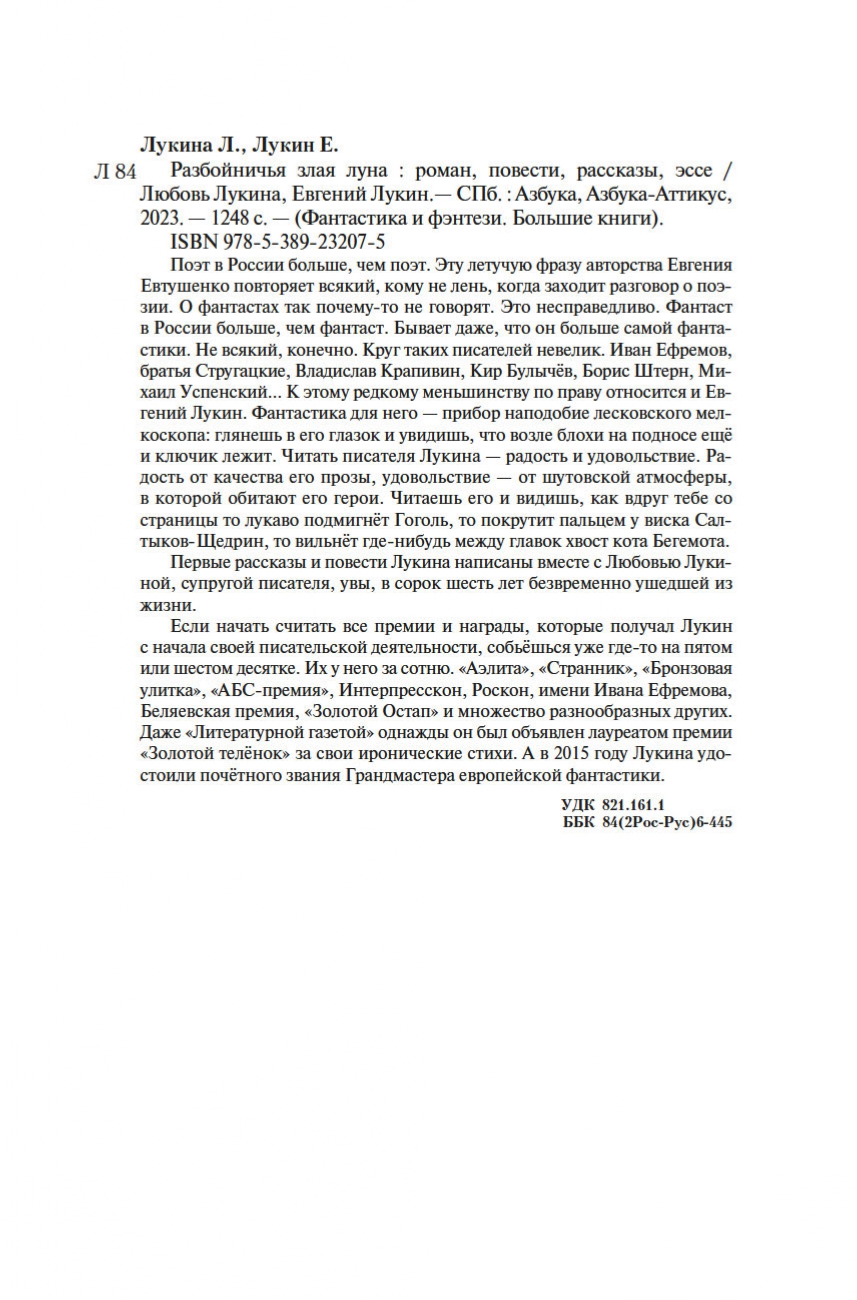 Лукина Л., Лукин Е.

Л 84 Разбойничья злая луна : роман, повести, рассказы, эссе / Любовь Лукина, Евгений Лукин.— СПб. : Азбука, Азбука-Аттикус, 2023. — 1248 с. — (Фантастика и фэнтези. Большие книги).

ISBN 978-5-389-23207-5

Поэт в России больше, чем поэт. Эту летучую фразу авторства Евгения Евтушенко повторяет всякий, кому не лень, когда заходит разговор о поэзии. О фантастах так почему-то не говорят. Это несправедливо. Фантаст в России больше, чем фантаст. Бывает даже, что он больше самой фантастики. Не всякий, конечно. Круг таких писателей невелик. Иван Ефремов, братья Стругацкие, Владислав Крапивин, Кир Булычёв, Борис Штерн, Михаил Успенский... К этому редкому меньшинству по праву относится и Евгений Лукин. Фантастика для него — прибор наподобие лесковского мелкоскопа: глянешь в его глазок и увидишь, что возле блохи на подносе ещё и ключик лежит. Читать писателя Лукина — радость и удовольствие. Радость от качества его прозы, удовольствие — от шутовской атмосферы, в которой обитают его герои. Читаешь его и видишь, как вдруг тебе со страницы то лукаво подмигнёт Гоголь, то покрутит пальцем у виска Салтыков-Щедрин, то вильнёт где-нибудь между главок хвост кота Бегемота.

Первые рассказы и повести Лукина написаны вместе с Любовью Лукиной, супругой писателя, увы, в сорок шесть лет безвременно ушедшей из жизни.

Если начать считать все премии и награды, которые получал Лукин с начала своей писательской деятельности, собьёшься уже где-то на пятом или шестом десятке. Их у него за сотню. «Аэлита», «Странник», «Бронзовая улитка», «АБС-премия», Интерпресскон, Роскон, имени Ивана Ефремова, Беляевская премия, «Золотой Остап» и множество разнообразных других. Даже «Литературной газетой» однажды он был объявлен лауреатом премии «Золотой телёнок» за свои иронические стихи. А в 2015 году Лукина удостоили почётного звания Грандмастера европейской фантастики.

УДК 821.161.1
ББК 84(2Рос-Рус)6-445